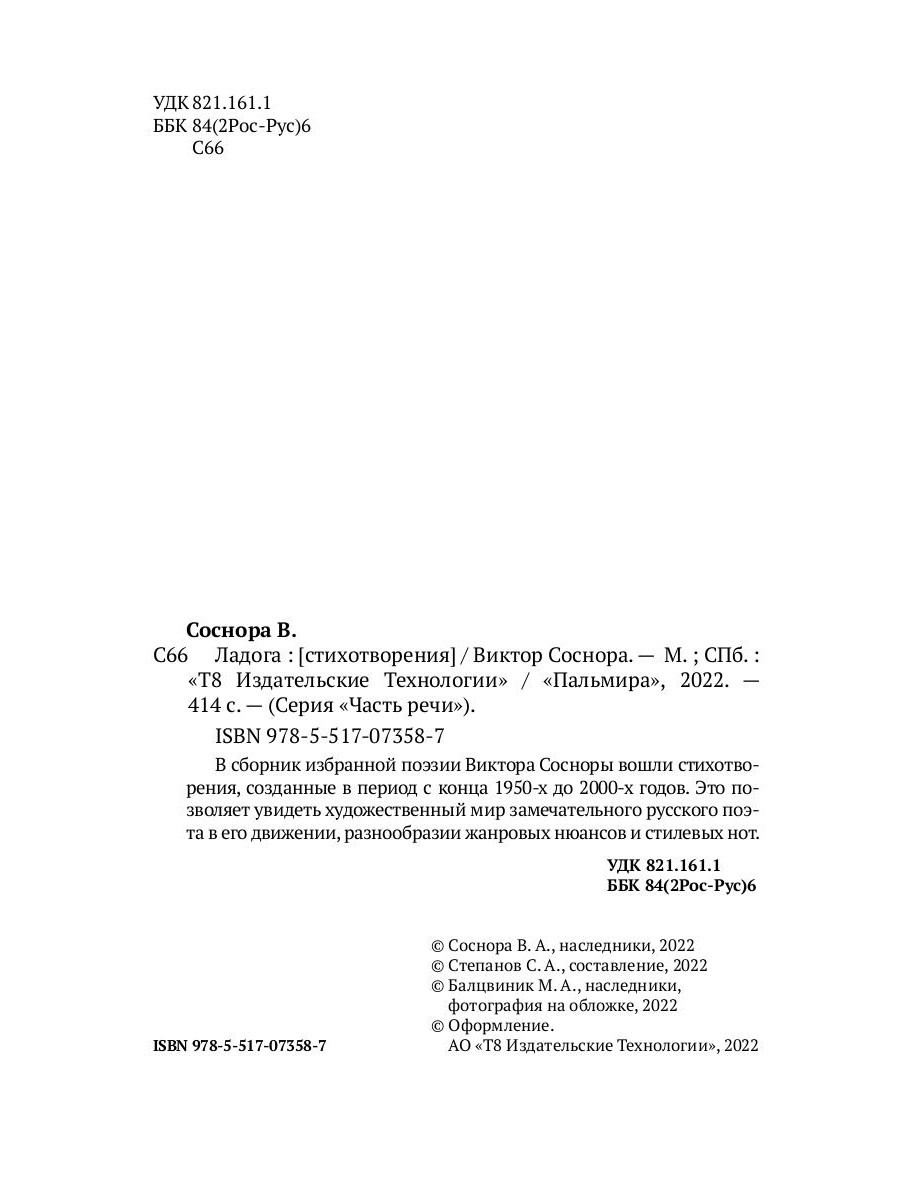 УДК 821.161.1
ББК 84(2Рос-Рус)6
С66

Соснора В.
С66 Ладога : [стихотворения] / Виктор Соснора. — М. ; СПб. : «Т8 Издательские Технологии» / «Пальмира», 2022. — 414 с. — (Серия «Часть речи»).

ISBN 978-5-517-07358-7

В сборник избранной поэзии Виктора Сосноры вошли стихотворения, созданные в период с конца 1950-х до 2000-х годов. Это позволяет увидеть художественный мир замечательного русского поэта в его движении, разнообразии жанровых нюансов и стилевых нот.

УДК 821.161.1
ББК 84(2Рос-Рус)6

© Соснора В. А., наследники, 2022
© Степанов С. А., составление, 2022
© Балцвиник М. А., наследники, фотография на обложке, 2022
© Оформление. АО «Т8 Издательские Технологии», 2022

ISBN 978-5-517-07358-7